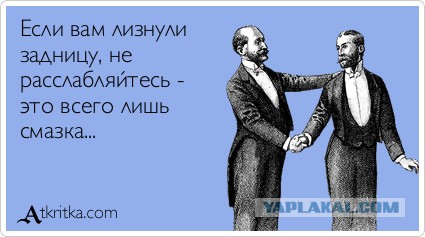 Если вам лизнули задницу, не расслабляйтесь - это всего лишь смазка...

Atkritka.com

YAPLAKAL.COM